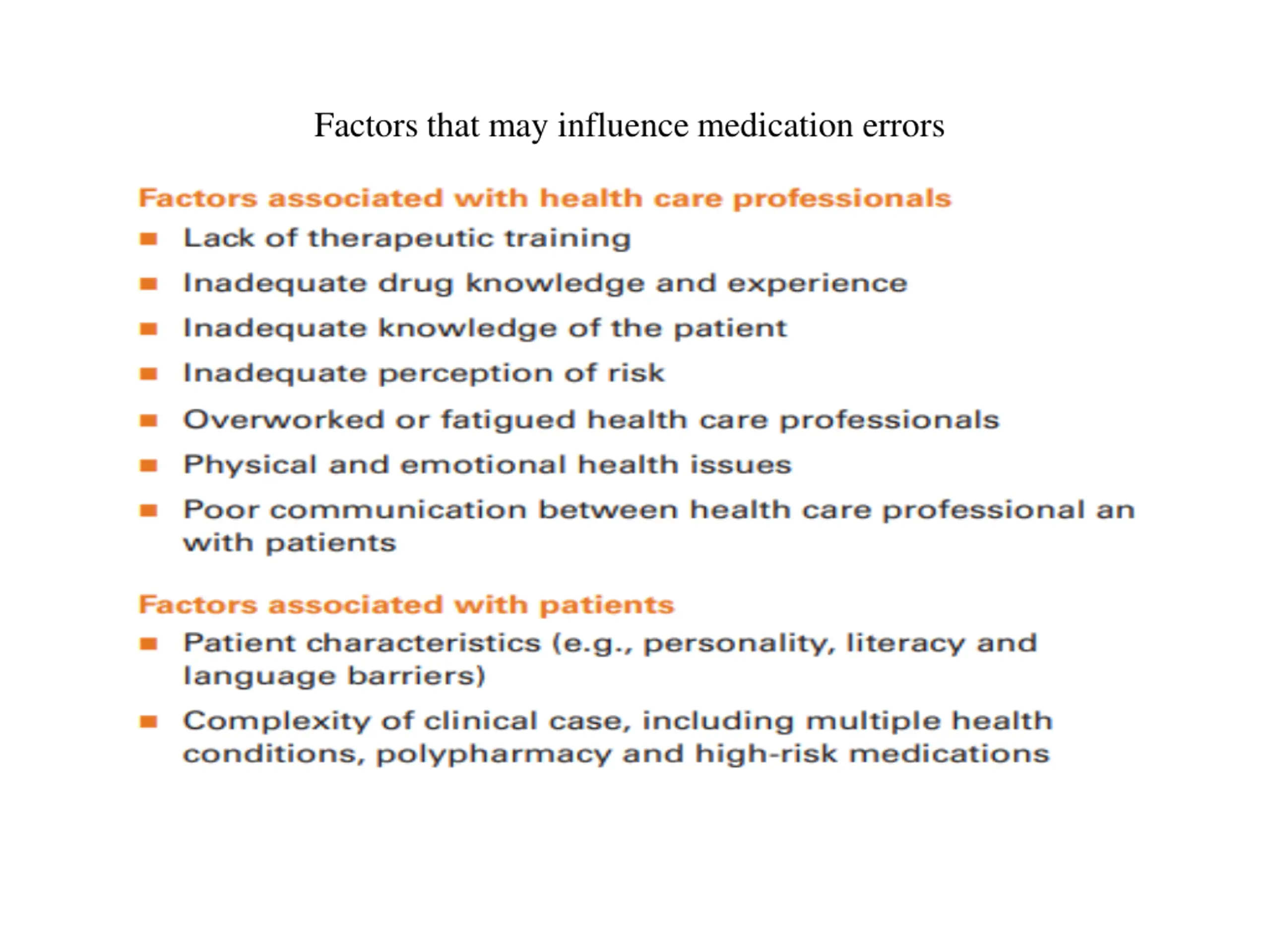 Factors that may influence medication errors

Factors associated with health care professionals

- Lack of therapeutic training
- Inadequate drug knowledge and experience
- Inadequate knowledge of the patient
- Inadequate perception of risk
- Overworked or fatigued health care professionals
- Physical and emotional health issues
- Poor communication between health care professional an with patients

Factors associated with patients

- Patient characteristics (e.g., personality, literacy and language barriers)
- Complexity of clinical case, including multiple health conditions, polypharmacy and high-risk medications